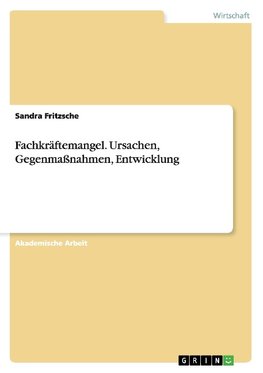 Wirtschaft

Sandra Fritzsche

Fachkräftemangel. Ursachen, Gegenmaßnahmen, Entwicklung

Akademische Arbeit

GRIN